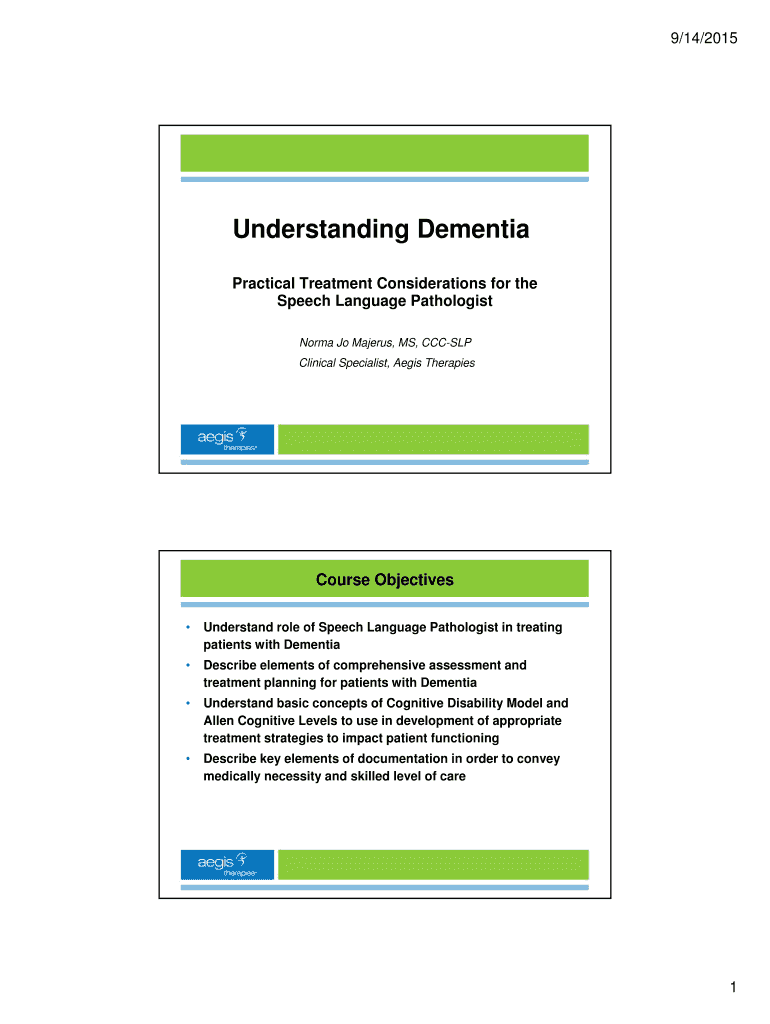 9/14/2015

Understanding Dementia

Practical Treatment Considerations for the Speech Language Pathologist

Norma Jo Majerus, MS, CCC-SLP

Clinical Specialist, Aegis Therapies

aegis therapies

Course Objectives

• Understand role of Speech Language Pathologist in treating patients with Dementia
• Describe elements of comprehensive assessment and treatment planning for patients with Dementia
• Understand basic concepts of Cognitive Disability Model and Allen Cognitive Levels to use in development of appropriate treatment strategies to impact patient functioning
• Describe key elements of documentation in order to convey medically necessity and skilled level of care

aegis therapies

1